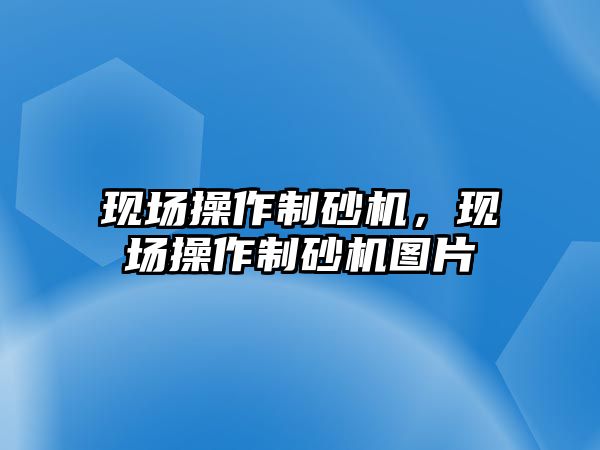 现场操作制砂机，现场操作制砂机图片